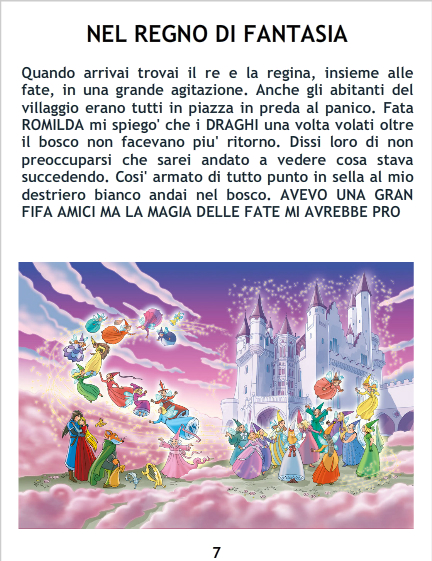 NEL REGNO DI FANTASIA

Quando arrivai trovai il re e la regina, insieme alle fate, in una grande agitazione. Anche gli abitanti del villaggio erano tutti in piazza in preda al panico. Fata ROMILDA mi spiego' che i DRAGHI una volta volati oltre il bosco non facevano piu' ritorno. Dissi loro di non preoccuparsi che sarei andato a vedere cosa stava succedendo. Cosi' armato di tutto punto in sella al mio destriero bianco andai nel bosco. AVEVO UNA GRAN FIFA AMICI MA LA MAGIA DELLE FATE MI AVREBBE PRO

7